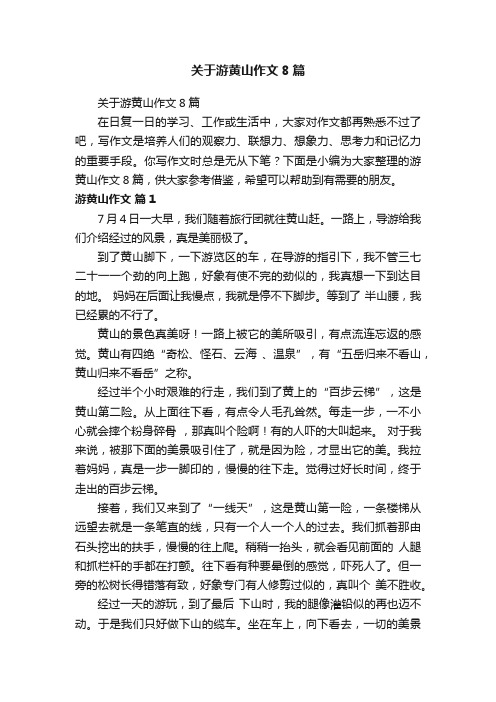 关于游黄山作文 8 篇

关于游黄山作文 8 篇

在日复一日的学习、工作或生活中，大家对作文都再熟悉不过了吧，写作文是培养人们的观察力、联想力、想象力、思考力和记忆力的重要手段。你写作文时总是无从下笔？下面是小编为大家整理的游黄山作文 8 篇，供大家参考借鉴，希望可以帮助到有需要的朋友。

游黄山作文 篇 1

7 月 4 日一大早，我们随着旅行团就往黄山赶。一路上，导游给我们介绍经过的风景，真是美丽极了。

到了黄山脚下，一下游览区的车，在导游的指引下，我不管三七二十一一个劲的向上跑，好象有使不完的劲似的，我真想一下到达目的地。 妈妈在后面让我慢点，我就是停不下脚步。等到了 半山腰，我已经累的不行了。

黄山的景色真美呀！一路上被它的美所吸引，有点流连忘返的感觉。黄山有四绝“奇松、怪石、云海 、温泉”，有“五岳归来不看山，黄山归来不看岳”之称。

经过半个小时艰难的行走，我们到了黄上的“百步云梯”，这是黄山第二险。从上面往下看，有点令人毛孔耸然。每走一步，一不小心就会摔个粉身碎骨 ，那真叫个险啊！有的人吓的大叫起来。 对于我来说，被那下面的美景吸引住了，就是因为险，才显出它的美。我拉着妈妈，真是一步一脚印的，慢慢的往下走。觉得过好长时间，终于走出的百步云梯。

接着，我们又来到了“一线天”，这是黄山第一险，一条楼梯从远望去就是一条笔直的线，只有一个人一个人的过去。我们抓着那由石头挖出的扶手，慢慢的往上爬。稍稍一抬头，就会看见前面的 人腿和抓栏杆的手都在打颤。往下看有种要晕倒的感觉，吓死人了。但一旁的松树长得错落有致，好象专门有人修剪过似的，真叫个 美不胜收。

经过一天的游玩，到了最后 下山时，我的腿像灌铅似的再也迈不动。于是我们只好做下山的缆车。坐在车上，向下看去，一切的美景